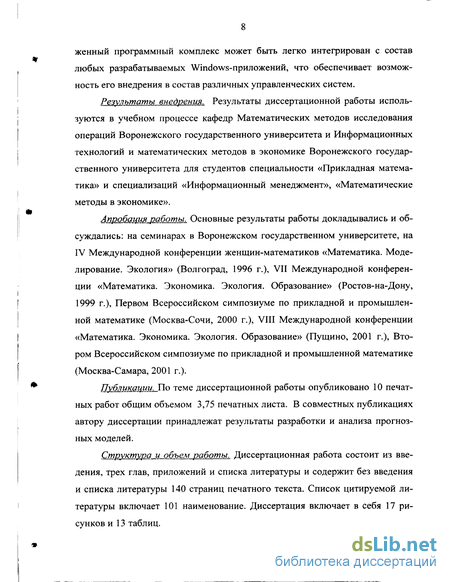 8

женный программный комплекс может быть легко интегрирован с состав любых разрабатываемых Windows-приложений, что обеспечивает возможность его внедрения в состав различных управленческих систем.

Результаты внедрения. Результаты диссертационной работы используются в учебном процессе кафедр Математических методов исследования операций Воронежского государственного университета и Информационных технологий и математических методов в экономике Воронежского государственного университета для студентов специальности «Прикладная математика» и специализаций «Информационный менеджмент», «Математические методы в экономике».

Апробация работы. Основные результаты работы докладывались и обсуждались: на семинарах в Воронежском государственном университете, на IV Международной конференции женщин-математиков «Математика. Моделирование. Экология» (Волгоград, 1996 г.), VII Международной конференции «Математика. Экономика. Экология. Образование» (Ростов-на-Дону, 1999 г.), Первом Всероссийском симпозиуме по прикладной и промышленной математике (Москва-Сочи, 2000 г.), VIII Международной конференции «Математика. Экономика. Экология. Образование» (Пущино, 2001 г.), Втором Всероссийском симпозиуме по прикладной и промышленной математике (Москва-Самара, 2001 г.).

Публикации. По теме диссертационной работы опубликовано 10 печатных работ общим объемом 3,75 печатных листа. В совместных публикациях автору диссертации принадлежат результаты разработки и анализа прогнозных моделей.

Структура и объем работы. Диссертационная работа состоит из введения, трех глав, приложений и списка литературы и содержит без введения и списка литературы 140 страниц печатного текста. Список цитируемой литературы включает 101 наименование. Диссертация включает в себя 17 рисунков и 13 таблиц.

dsLib.net
библиотека диссертаций